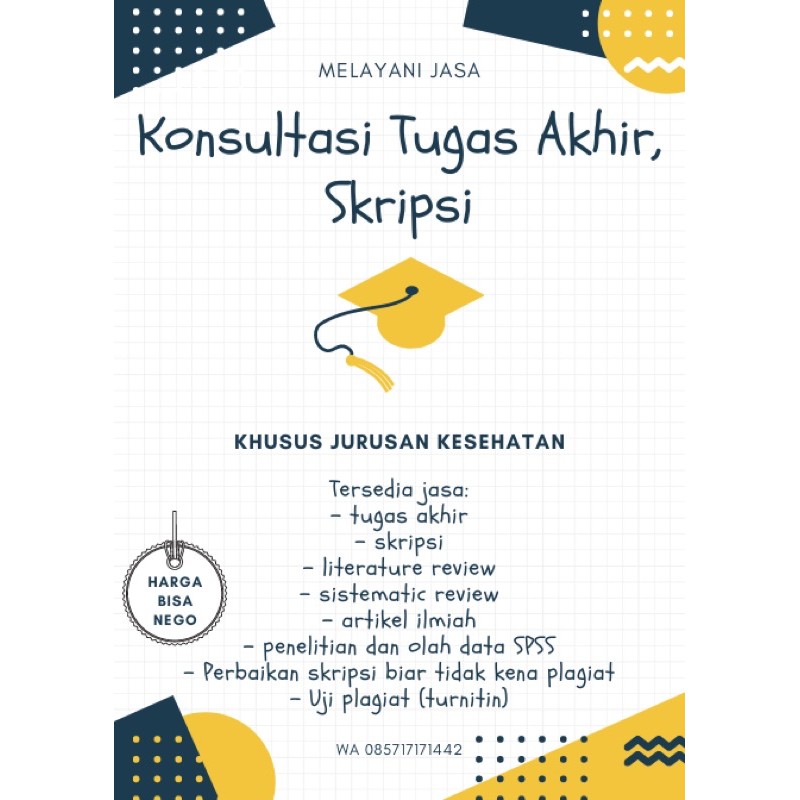 MELAYANI JASA

Konsultasi Tugas Akhir, Skripsi

KHUSUS JURUSAN KESEHATAN

Tersedia jasa:
- tugas akhir
- skripsi
- literature review
- sistematic review
- artikel ilmiah
- penelitian dan olah data SPSS
- Perbaikan skripsi biar tidak kena plagiat
- Uji plagiat (turnitin)

HARGA BISA NEGO

WA 085717171442